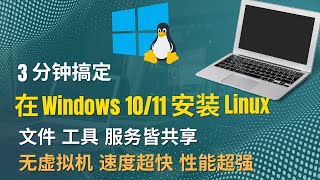 3 分钟搞定

在 Windows 10/11 安装 Linux

文件 工具 服务皆共享

无虚拟机 速度超快 性能超强